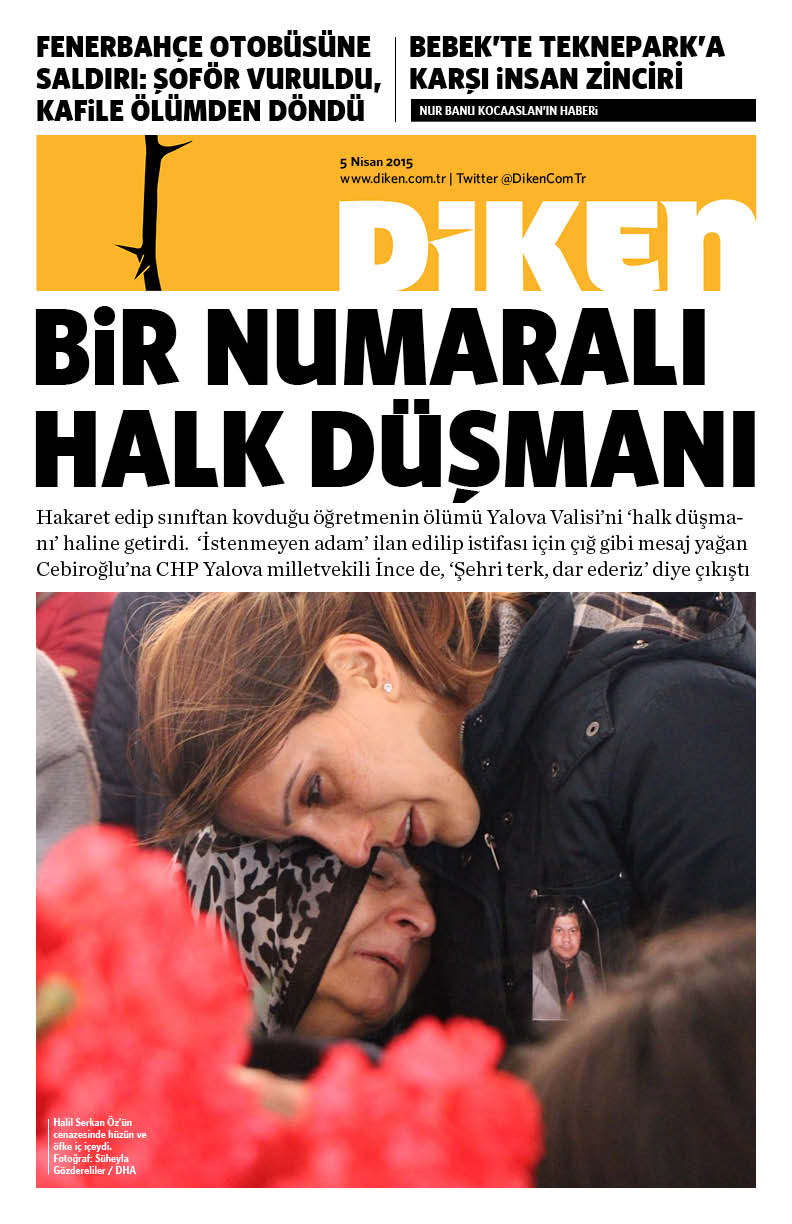 FENERBAHÇE OTOBÜSÜNE SALDIRI: ŞOFÖR VURULDU, KAFİLE ÖLÜMDEN DÖNDÜ

BEBEK'TE TEKNEPARK'A KARŞI İNSAN ZİNCİRİ

NUR BANU KOCAASLAN'IN HABERİ

5 Nisan 2015
www.diken.com.tr | Twitter @DikenComTr

DİKEN

BİR NUMARALI HALK DÜŞMANI

Hakaret edip sınıftan kovduğu öğretmenin ölümü Yalova Valisi'ni 'halk düşmanı' haline getirdi. 'İstenmeyen adam' ilan edilip istifası için çığ gibi mesaj yağan Cebiroğlu'na CHP Yalova milletvekili İnce de, 'Şehri terk, dar ederiz' diye çıkıştı

Halil Serkan Öz'ün cenazesinde hüzün ve öfke iç içeydi.
Fotoğraf: Süheyla Gözdereliler / DHA